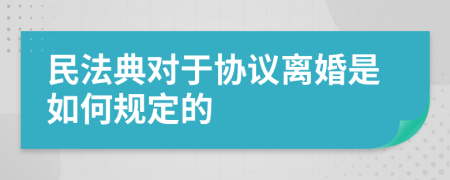 民法典对于协议离婚是如何规定的